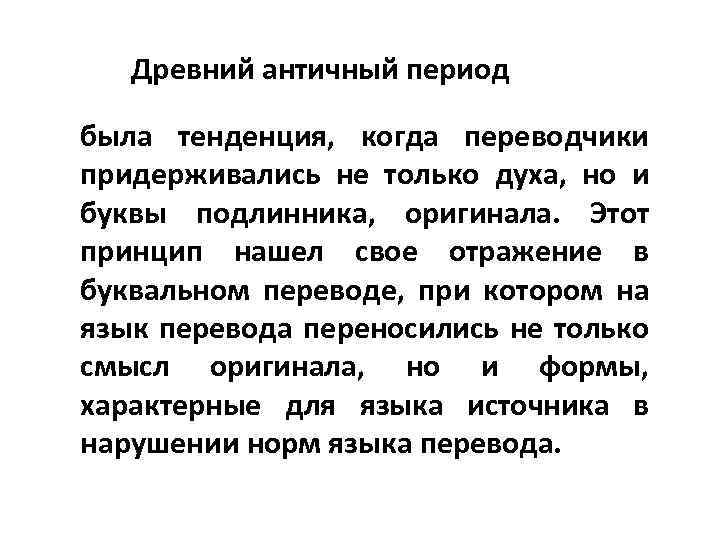 Древний античный период

была тенденция, когда переводчики придерживались не только духа, но и буквы подлинника, оригинала. Этот принцип нашел свое отражение в буквальном переводе, при котором на язык перевода переносились не только смысл оригинала, но и формы, характерные для языка источника в нарушении норм языка перевода.